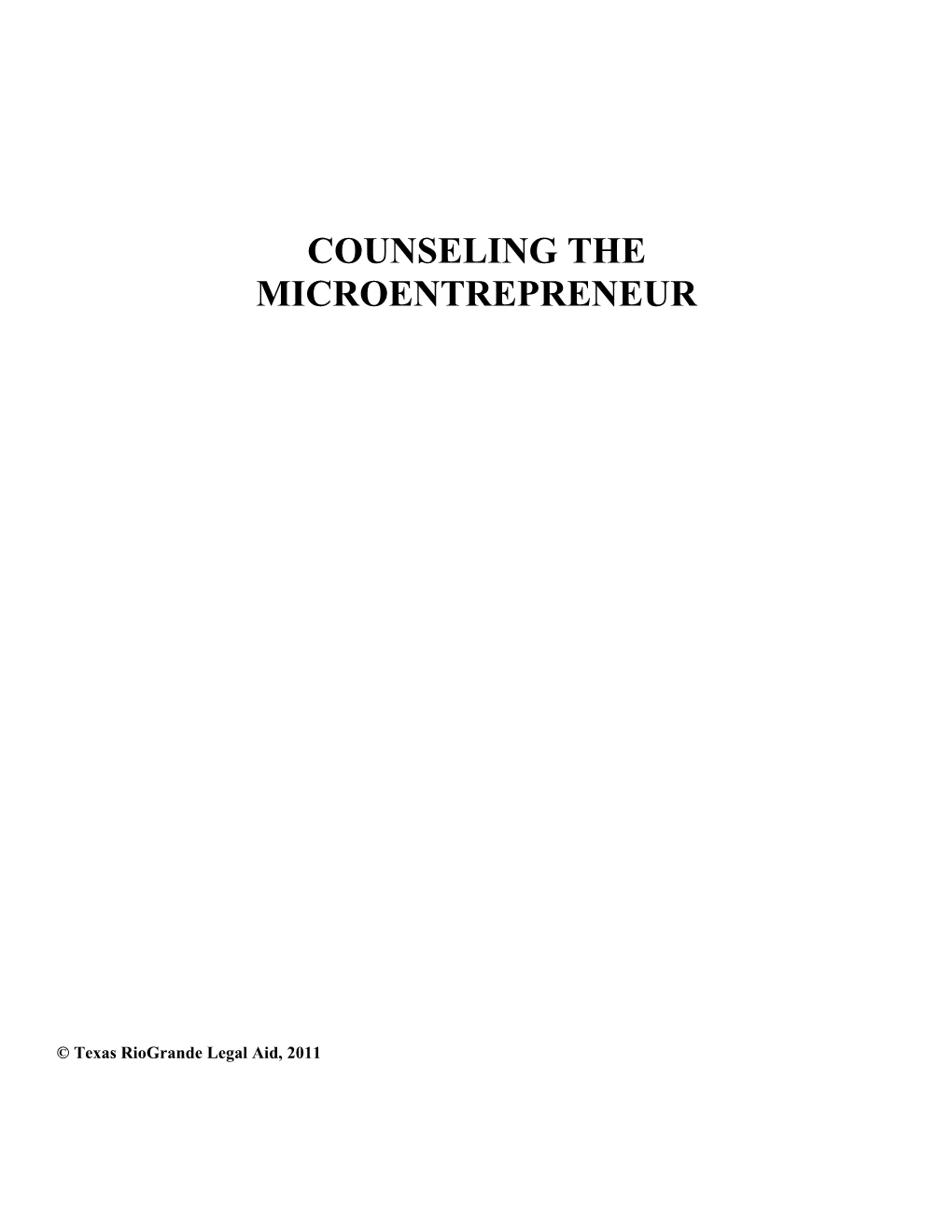 COUNSELING THE MICROENTREPRENEUR

© Texas RioGrande Legal Aid, 2011